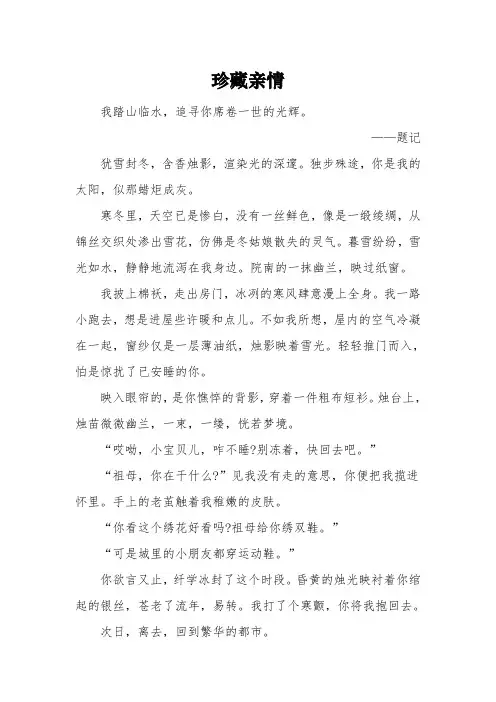 珍藏亲情

我踏山临水，追寻你席卷一世的光辉。

——题记

犹雪封冬，含香烛影，渲染光的深邃。独步殊途，你是我的太阳，似那蜡炬成灰。

寒冬里，天空已是惨白，没有一丝鲜色，像是一缎绫绸，从锦丝交织处渗出雪花，仿佛是冬姑娘散失的灵气。暮雪纷纷，雪光如水，静静地流泻在我身边。院南的一抹幽兰，映过纸窗。

我披上棉袄，走出房门，冰冽的寒风肆意漫上全身。我一路小跑去，想是进屋些许暖和点儿。不如我所想，屋内的空气冷凝在一起，窗纱仅是一层薄油纸，烛影映着雪光。轻轻推门而入，怕是惊扰了已安睡的你。

映入眼帘的，是你憔悴的背影，穿着一件粗布短衫。烛台上，烛苗微微幽兰，一束，一缕，恍若梦境。

“哎呦，小宝贝儿，咋不睡?别冻着，快回去吧。”

“祖母，你在干什么?”见我没有走的意思，你便把我揽进怀里。手上的老茧触着我稚嫩的皮肤。

“你看这个绣花好看吗?祖母给你绣双鞋。”

“可是城里的小朋友都穿运动鞋。”

你欲言又止，纤学冰封了这个时段。昏黄的烛光映衬着你绾起的银丝，苍老了流年，易转。我打了个寒颤，你将我抱回去。

次日，离去，回到繁华的都市。